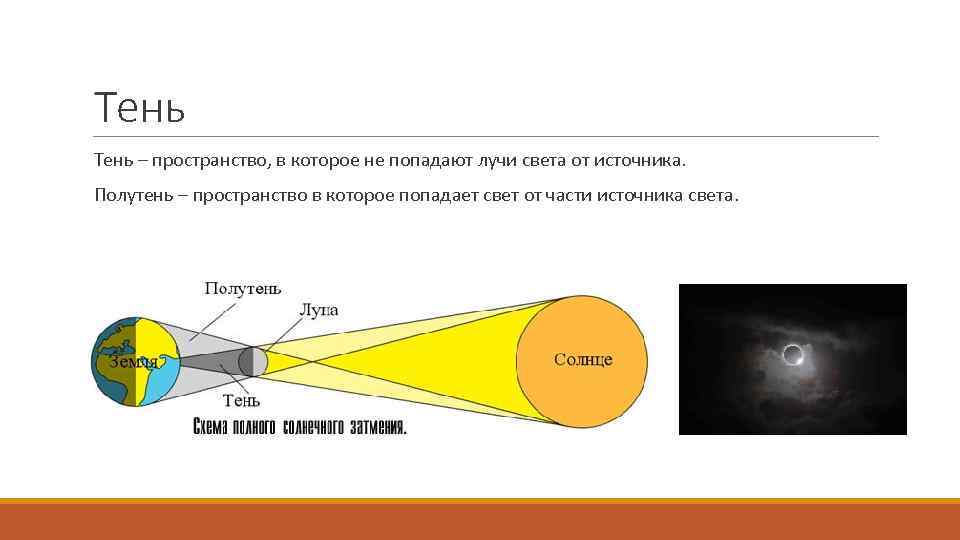 Тень

Тень – пространство, в которое не попадают лучи света от источника.

Полутень – пространство в которое попадает свет от части источника света.

Полутень

Луна

Земля

Тень

Солнце

Схема полного солнечного затмения.